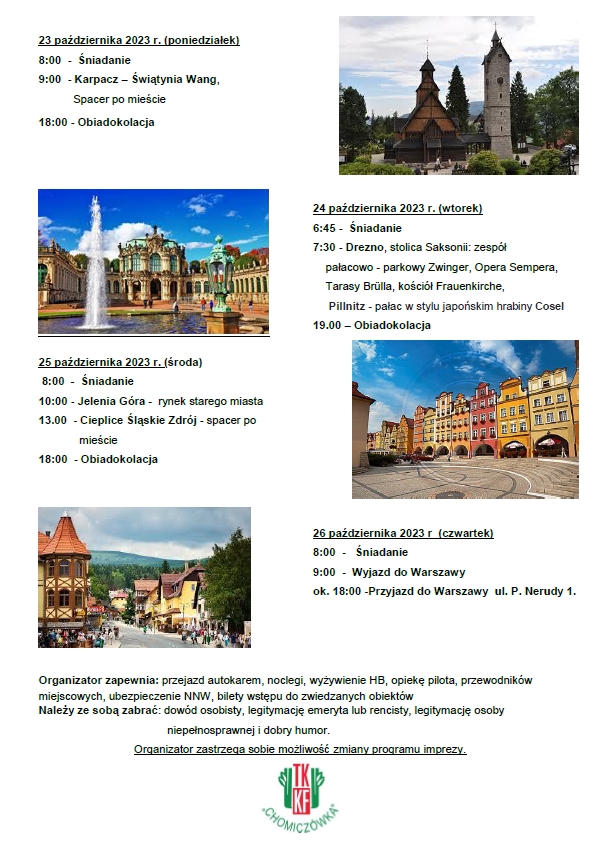 23 października 2023 r. (poniedziałek)

8:00 - Śniadanie

9:00 - Karpacz – Świątynia Wang, Spacer po mieście

18:00 - Obiadokolacja

24 października 2023 r. (wtorek)

6:45 - Śniadanie

7:30 - Drezno, stolica Saksonii: zespół pałacowo - parkowy Zwinger, Opera Sempera, Tarasy Brülla, kościół Frauenkirche, Pillnitz - pałac w stylu japońskim hrabiny Cosel

19.00 – Obiadokolacja

25 października 2023 r. (środa)

8:00 - Śniadanie

10:00 - Jelenia Góra - rynek starego miasta

13.00 - Cieplice Śląskie Zdrój - spacer po mieście

18:00 - Obiadokolacja

26 października 2023 r (czwartek)

8:00 - Śniadanie

9:00 - Wyjazd do Warszawy

ok. 18:00 -Przyjazd do Warszawy ul. P. Nerudy 1.

Organizator zapewnia: przejazd autokarem, noclegi, wyżywienie HB, opiekę pilota, przewodników miejscowych, ubezpieczenie NNW, bilety wstępu do zwiedzanych obiektów

Należy ze sobą zabrać: dowód osobisty, legitymację emeryta lub rencisty, legitymację osoby niepełnosprawnej i dobry humor.

Organizator zastrzega sobie możliwość zmiany programu imprezy.

TKKF „CHOMICZÓWKA"